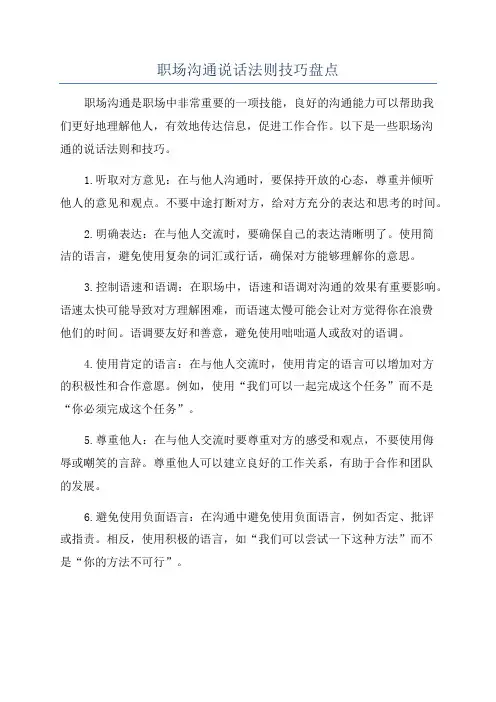 职场沟通说话法则技巧盘点

职场沟通是职场中非常重要的一项技能，良好的沟通能力可以帮助我们更好地理解他人，有效地传达信息，促进工作合作。以下是一些职场沟通的说话法则和技巧。

1.听取对方意见：在与他人沟通时，要保持开放的心态，尊重并倾听他人的意见和观点。不要中途打断对方，给对方充分的表达和思考的时间。

2.明确表达：在与他人交流时，要确保自己的表达清晰明了。使用简洁的语言，避免使用复杂的词汇或行话，确保对方能够理解你的意思。

3.控制语速和语调：在职场中，语速和语调对沟通的效果有重要影响。语速太快可能导致对方理解困难，而语速太慢可能会让对方觉得你在浪费他们的时间。语调要友好和善意，避免使用咄咄逼人或敌对的语调。

4.使用肯定的语言：在与他人交流时，使用肯定的语言可以增加对方的积极性和合作意愿。例如，使用“我们可以一起完成这个任务”而不是“你必须完成这个任务”。

5.尊重他人：在与他人交流时要尊重对方的感受和观点，不要使用侮辱或嘲笑的言辞。尊重他人可以建立良好的工作关系，有助于合作和团队的发展。

6.避免使用负面语言：在沟通中避免使用负面语言，例如否定、批评或指责。相反，使用积极的语言，如“我们可以尝试一下这种方法”而不是“你的方法不可行”。